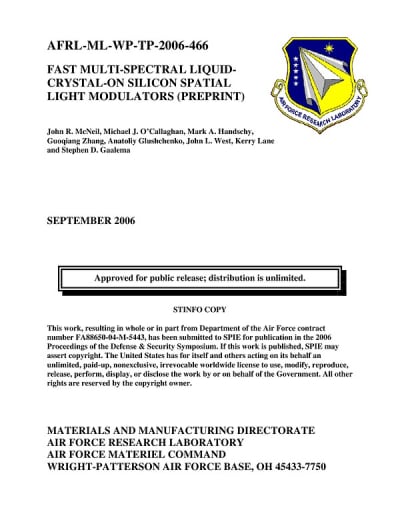 AFRL-ML-WP-TP-2006-466

FAST MULTI-SPECTRAL LIQUID-CRYSTAL-ON SILICON SPATIAL LIGHT MODULATORS (PREPRINT)

AIR FORCE RESEARCH LABORATORY

John R. McNeil, Michael J. O'Callaghan, Mark A. Handschy, Guoqiang Zhang, Anatoliy Glushchenko, John L. West, Kerry Lane and Stephen D. Gaalema

SEPTEMBER 2006

Approved for public release; distribution is unlimited.

STINFO COPY

This work, resulting in whole or in part from Department of the Air Force contract number FA88650-04-M-5443, has been submitted to SPIE for publication in the 2006 Proceedings of the Defense & Security Symposium. If this work is published, SPIE may assert copyright. The United States has for itself and others acting on its behalf an unlimited, paid-up, nonexclusive, irrevocable worldwide license to use, modify, reproduce, release, perform, display, or disclose the work by or on behalf of the Government. All other rights are reserved by the copyright owner.

MATERIALS AND MANUFACTURING DIRECTORATE
AIR FORCE RESEARCH LABORATORY
AIR FORCE MATERIEL COMMAND
WRIGHT-PATTERSON AIR FORCE BASE, OH 45433-7750